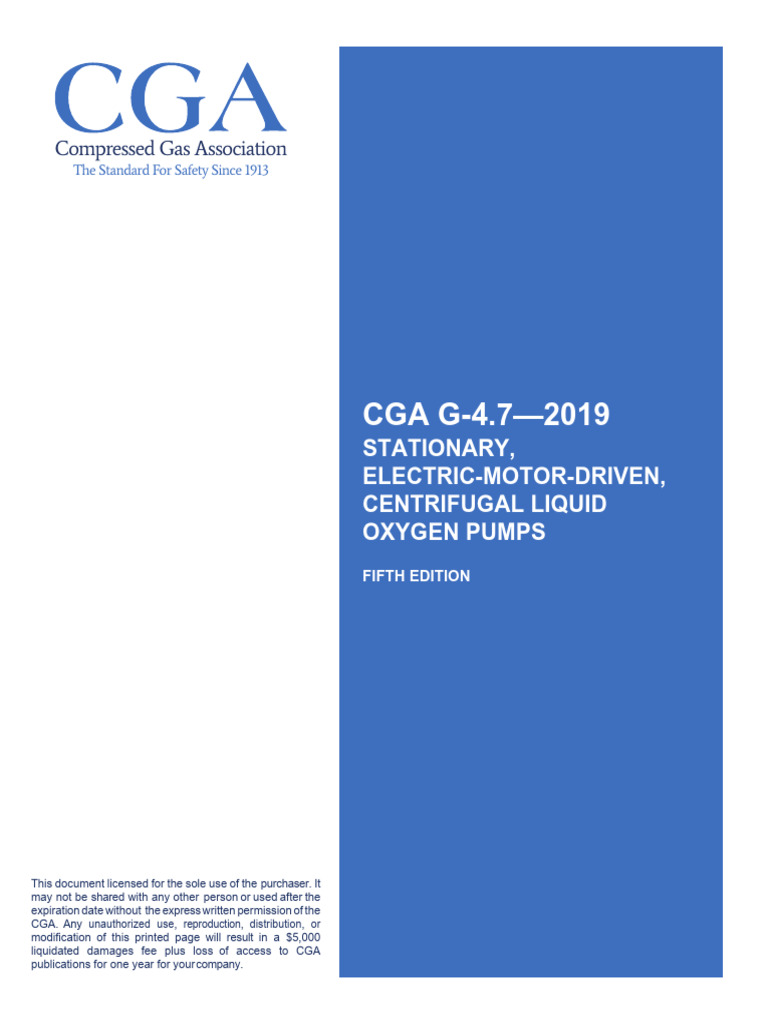 CGA
Compressed Gas Association
The Standard For Safety Since 1913

CGA G-4.7—2019
STATIONARY, ELECTRIC-MOTOR-DRIVEN, CENTRIFUGAL LIQUID OXYGEN PUMPS

FIFTH EDITION

This document licensed for the sole use of the purchaser. It may not be shared with any other person or used after the expiration date without the express written permission of the CGA. Any unauthorized use, reproduction, distribution, or modification of this printed page will result in a $5,000 liquidated damages fee plus loss of access to CGA publications for one year for your company.